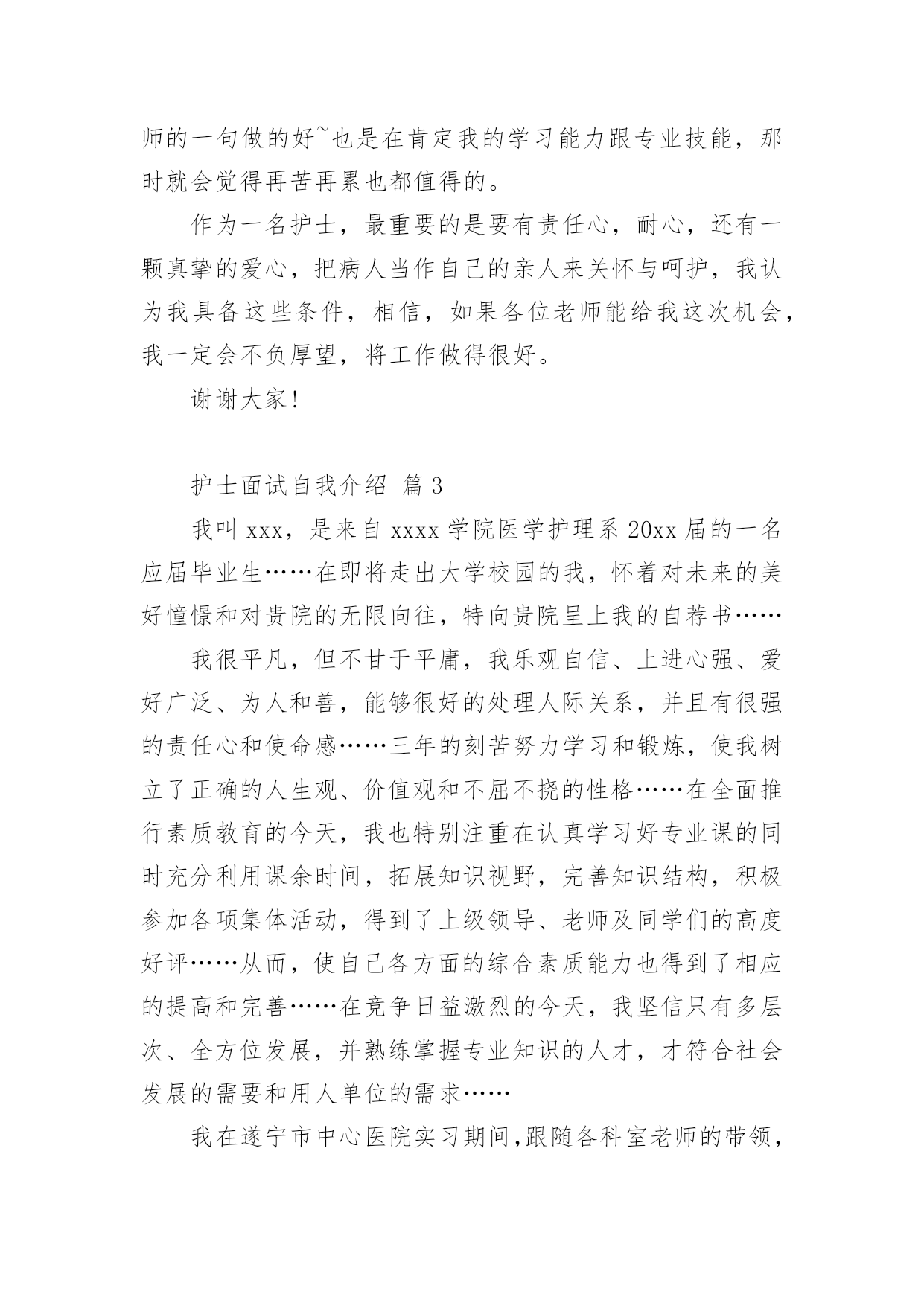 师的一句做的好~也是在肯定我的学习能力跟专业技能，那时就会觉得再苦再累也都值得的。

作为一名护士，最重要的是要有责任心，耐心，还有一颗真挚的爱心，把病人当作自己的亲人来关怀与呵护，我认为我具备这些条件，相信，如果各位老师能给我这次机会，我一定会不负厚望，将工作做得很好。

谢谢大家!

护士面试自我介绍 篇3

我叫xxx，是来自xxxx学院医学护理系20xx届的一名应届毕业生……在即将走出大学校园的我，怀着对未来的美好憧憬和对贵院的无限向往，特向贵院呈上我的自荐书……

我很平凡，但不甘于平庸，我乐观自信、上进心强、爱好广泛、为人和善，能够很好的处理人际关系，并且有很强的责任心和使命感……三年的刻苦努力学习和锻炼，使我树立了正确的人生观、价值观和不屈不挠的性格……在全面推行素质教育的今天，我也特别注重在认真学习好专业课的同时充分利用课余时间，拓展知识视野，完善知识结构，积极参加各项集体活动，得到了上级领导、老师及同学们的高度好评……从而，使自己各方面的综合素质能力也得到了相应的提高和完善……在竞争日益激烈的今天，我坚信只有多层次、全方位发展，并熟练掌握专业知识的人才，才符合社会发展的需要和用人单位的需求……

我在遂宁市中心医院实习期间,跟随各科室老师的带领,